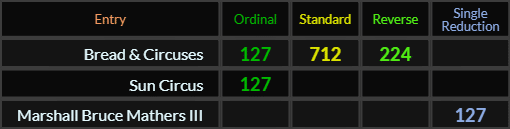 | Entry | Ordinal | Standard | Reverse | Single Reduction |
|---|---|---|---|---|
| Bread & Circuses | 127 | 712 | 224 | |
| Sun Circus | 127 | | | |
| Marshall Bruce Mathers III | | | | 127 |